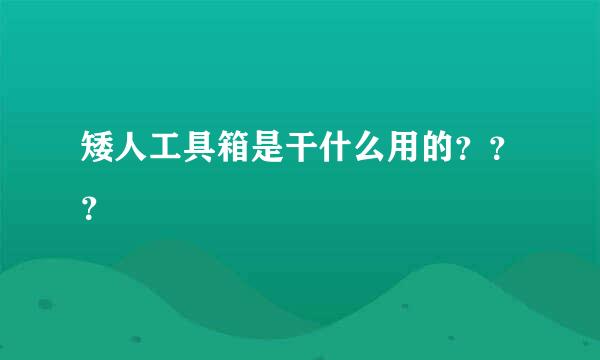 矮人工具箱是干什么用的？？？